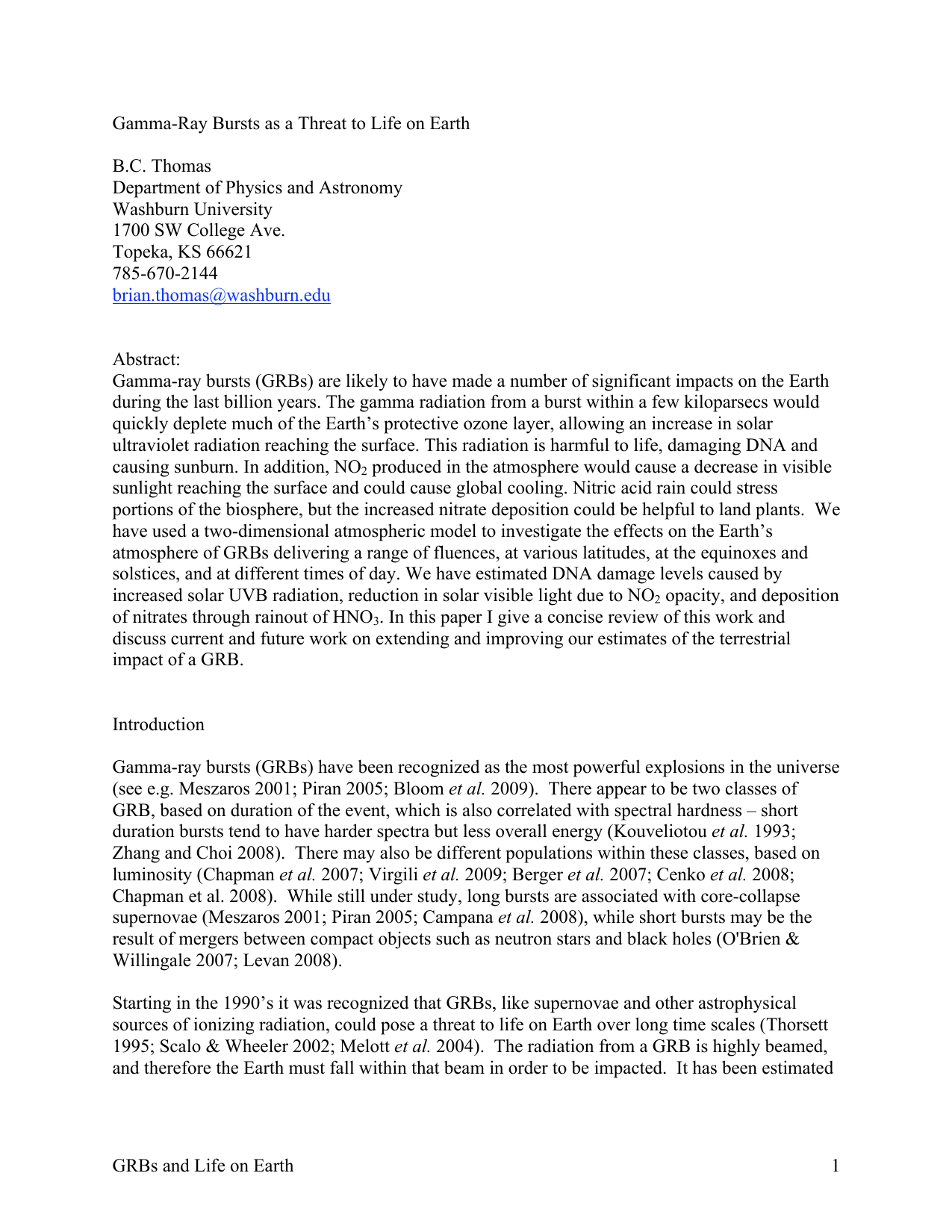 Gamma-Ray Bursts as a Threat to Life on Earth

B.C. Thomas
Department of Physics and Astronomy
Washburn University
1700 SW College Ave.
Topeka, KS 66621
785-670-2144
brian.thomas@washburn.edu

Abstract:
Gamma-ray bursts (GRBs) are likely to have made a number of significant impacts on the Earth during the last billion years. The gamma radiation from a burst within a few kiloparsecs would quickly deplete much of the Earth's protective ozone layer, allowing an increase in solar ultraviolet radiation reaching the surface. This radiation is harmful to life, damaging DNA and causing sunburn. In addition, $NO_2$ produced in the atmosphere would cause a decrease in visible sunlight reaching the surface and could cause global cooling. Nitric acid rain could stress portions of the biosphere, but the increased nitrate deposition could be helpful to land plants. We have used a two-dimensional atmospheric model to investigate the effects on the Earth's atmosphere of GRBs delivering a range of fluences, at various latitudes, at the equinoxes and solstices, and at different times of day. We have estimated DNA damage levels caused by increased solar UVB radiation, reduction in solar visible light due to $NO_2$ opacity, and deposition of nitrates through rainout of $HNO_3$. In this paper I give a concise review of this work and discuss current and future work on extending and improving our estimates of the terrestrial impact of a GRB.

Introduction

Gamma-ray bursts (GRBs) have been recognized as the most powerful explosions in the universe (see e.g. Meszaros 2001; Piran 2005; Bloom et al. 2009). There appear to be two classes of GRB, based on duration of the event, which is also correlated with spectral hardness – short duration bursts tend to have harder spectra but less overall energy (Kouveliotou et al. 1993; Zhang and Choi 2008). There may also be different populations within these classes, based on luminosity (Chapman et al. 2007; Virgili et al. 2009; Berger et al. 2007; Cenko et al. 2008; Chapman et al. 2008). While still under study, long bursts are associated with core-collapse supernovae (Meszaros 2001; Piran 2005; Campana et al. 2008), while short bursts may be the result of mergers between compact objects such as neutron stars and black holes (O'Brien & Willingale 2007; Levan 2008).

Starting in the 1990's it was recognized that GRBs, like supernovae and other astrophysical sources of ionizing radiation, could pose a threat to life on Earth over long time scales (Thorsett 1995; Scalo & Wheeler 2002; Melott et al. 2004). The radiation from a GRB is highly beamed, and therefore the Earth must fall within that beam in order to be impacted. It has been estimated

GRBs and Life on Earth 1